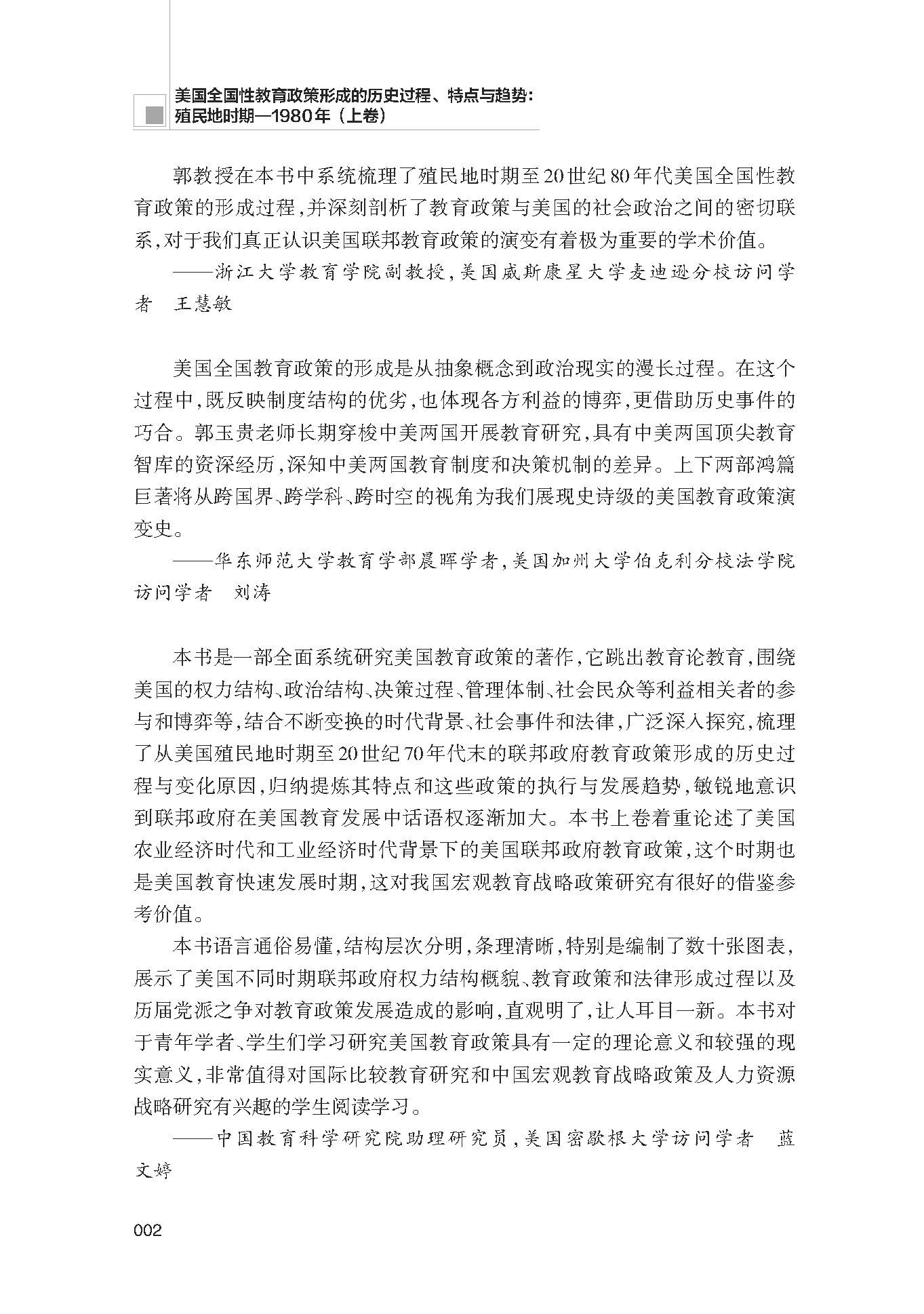 美国全国性教育政策形成的历史过程、特点与趋势：
殖民地时期—1980年（上卷）

郭教授在本书中系统梳理了殖民地时期至20世纪80年代美国全国性教育政策的形成过程，并深刻剖析了教育政策与美国的社会政治之间的密切联系，对于我们真正认识美国联邦教育政策的演变有着极为重要的学术价值。

——浙江大学教育学院副教授，美国威斯康星大学麦迪逊分校访问学者 王慧敏

美国全国教育政策的形成是从抽象概念到政治现实的漫长过程。在这个过程中，既反映制度结构的优劣，也体现各方利益的博弈，更借助历史事件的巧合。郭玉贵老师长期穿梭中美两国开展教育研究，具有中美两国顶尖教育智库的资深经历，深知中美两国教育制度和决策机制的差异。上下两部鸿篇巨著将从跨国界、跨学科、跨时空的视角为我们展现史诗级的美国教育政策演变史。

——华东师范大学教育学部晨晖学者，美国加州大学伯克利分校法学院访问学者 刘涛

本书是一部全面系统研究美国教育政策的著作，它跳出教育论教育，围绕美国的权力结构、政治结构、决策过程、管理体制、社会民众等利益相关者的参与和博弈等，结合不断变换的时代背景、社会事件和法律，广泛深入探究，梳理了从美国殖民地时期至20世纪70年代末的联邦政府教育政策形成的历史过程与变化原因，归纳提炼其特点和这些政策的执行与发展趋势，敏锐地意识到联邦政府在美国教育发展中话语权逐渐加大。本书上卷着重论述了美国农业经济时代和工业经济时代背景下的美国联邦政府教育政策，这个时期也是美国教育快速发展时期，这对我国宏观教育战略政策研究有很好的借鉴参考价值。

本书语言通俗易懂，结构层次分明，条理清晰，特别是编制了数十张图表，展示了美国不同时期联邦政府权力结构概貌、教育政策和法律形成过程以及历届党派之争对教育政策发展造成的影响，直观明了，让人耳目一新。本书对于青年学者、学生们学习研究美国教育政策具有一定的理论意义和较强的现实意义，非常值得对国际比较教育研究和中国宏观教育战略政策及人力资源战略研究有兴趣的学生阅读学习。

——中国教育科学研究院助理研究员，美国密歇根大学访问学者 蓝文婷

002